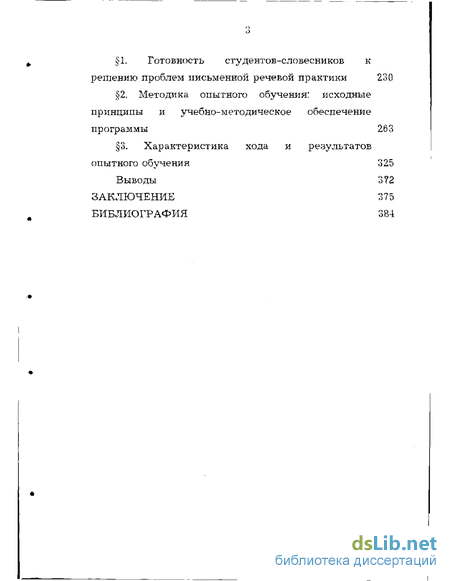 3

§1. Готовность студентов-словесников к решению проблем письменной речевой практики 230

§2. Методика опытного обучения: исходные принципы и учебно-методическое обеспечение программы 263

§3. Характеристика хода и результатов опытного обучения 325

Выводы 372

ЗАКЛЮЧЕНИЕ 375

БИБЛИОГРАФИЯ 384

dsLib.net
библиотека диссертаций